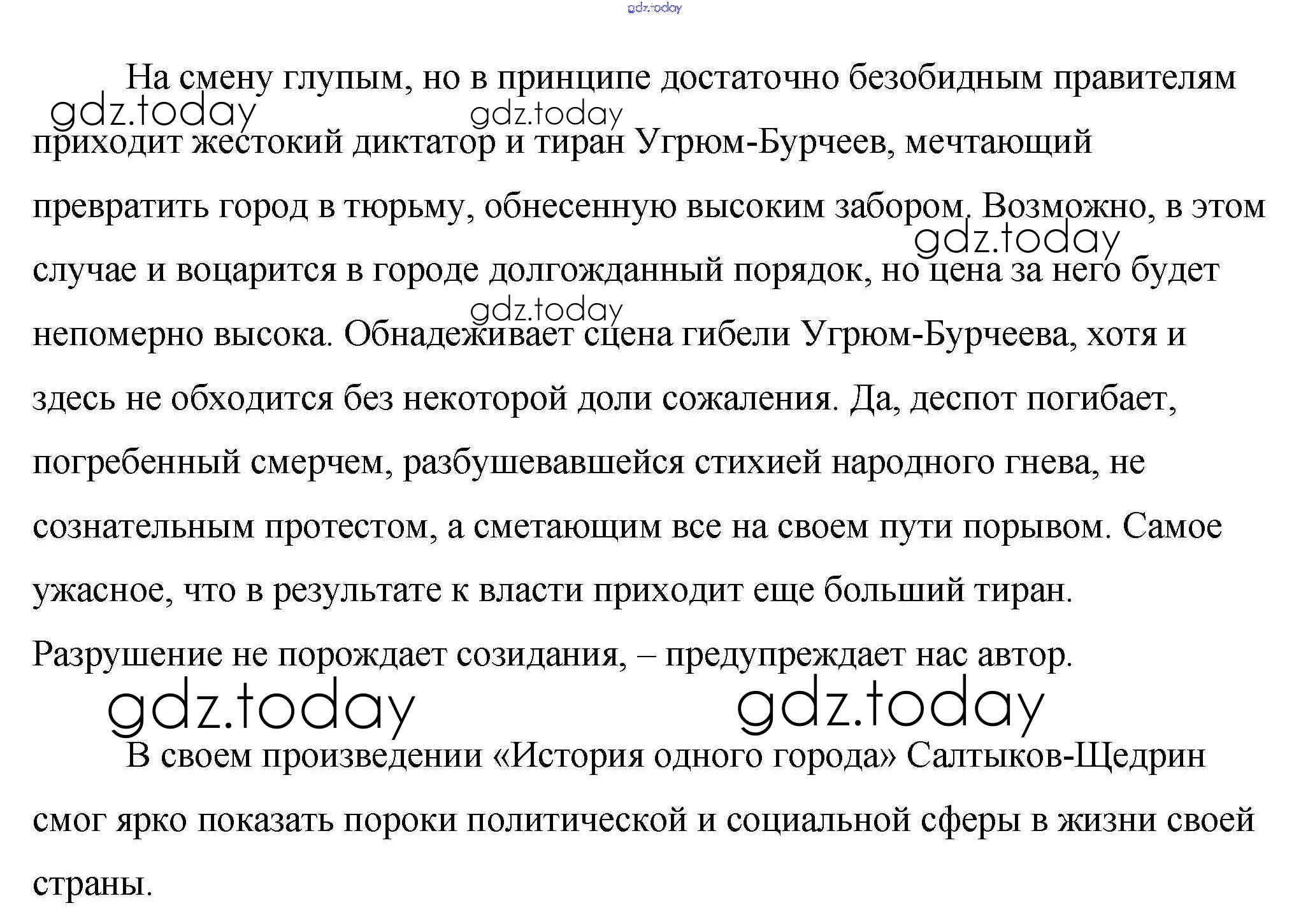 gdz.today

На смену глупым, но в принципе достаточно безобидным правителям приходит жестокий диктатор и тиран Угрюм-Бурчеев, мечтающий превратить город в тюрьму, обнесенную высоким забором. Возможно, в этом случае и воцарится в городе долгожданный порядок, но цена за него будет непомерно высока. Обнадеживает сцена гибели Угрюм-Бурчеева, хотя и здесь не обходится без некоторой доли сожаления. Да, деспот погибает, погребенный смерчем, разбушевавшейся стихией народного гнева, не сознательным протестом, а сметающим все на своем пути порывом. Самое ужасное, что в результате к власти приходит еще больший тиран. Разрушение не порождает созидания, – предупреждает нас автор.

gdz.today gdz.today gdz.today gdz.today gdz.today gdz.today

В своем произведении «История одного города» Салтыков-Щедрин смог ярко показать пороки политической и социальной сферы в жизни своей страны.